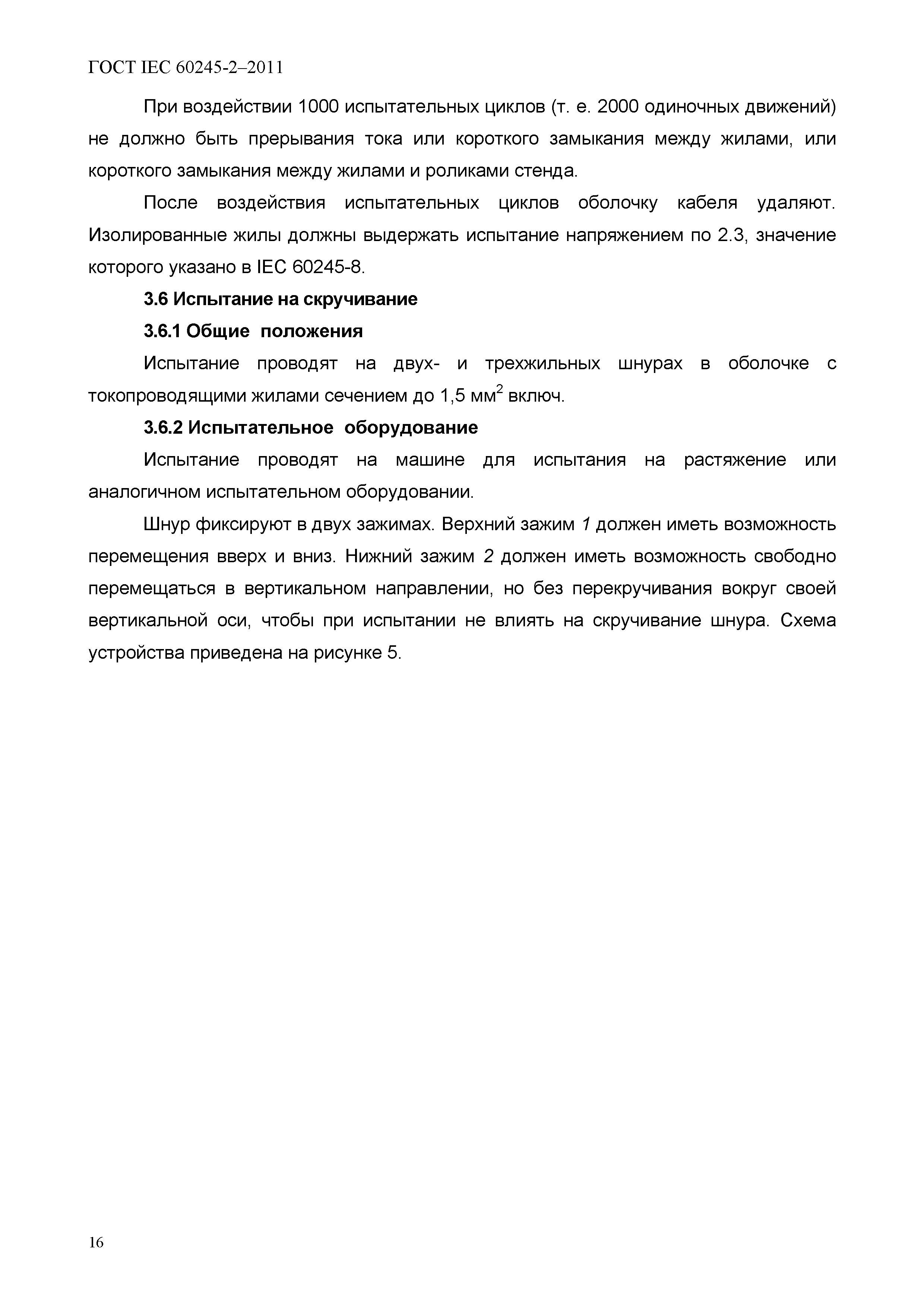 ГОСТ IEC 60245-2–2011

При воздействии 1000 испытательных циклов (т. е. 2000 одиночных движений) не должно быть прерывания тока или короткого замыкания между жилами, или короткого замыкания между жилами и роликами стенда.

После воздействия испытательных циклов оболочку кабеля удаляют. Изолированные жилы должны выдержать испытание напряжением по 2.3, значение которого указано в IEC 60245-8.

3.6 Испытание на скручивание

3.6.1 Общие положения

Испытание проводят на двух- и трехжильных шнурах в оболочке с токопроводящими жилами сечением до 1,5 мм$^2$ включ.

3.6.2 Испытательное оборудование

Испытание проводят на машине для испытания на растяжение или аналогичном испытательном оборудовании.

Шнур фиксируют в двух зажимах. Верхний зажим 1 должен иметь возможность перемещения вверх и вниз. Нижний зажим 2 должен иметь возможность свободно перемещаться в вертикальном направлении, но без перекручивания вокруг своей вертикальной оси, чтобы при испытании не влиять на скручивание шнура. Схема устройства приведена на рисунке 5.

16